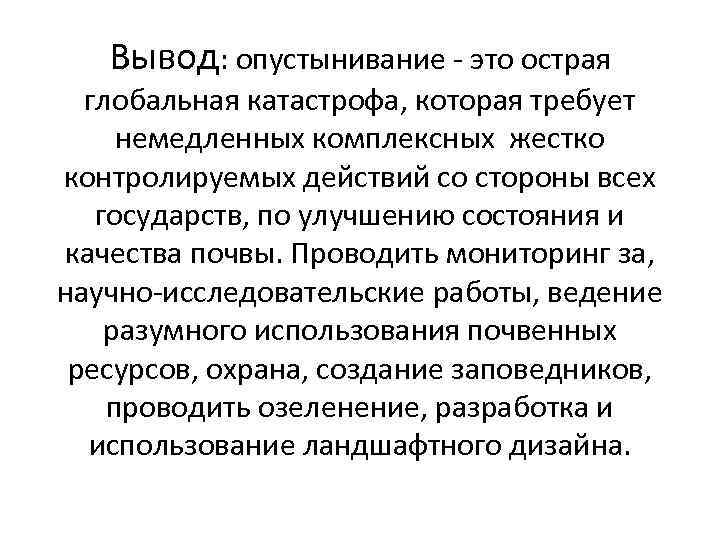 Вывод: опустынивание - это острая глобальная катастрофа, которая требует немедленных комплексных жестко контролируемых действий со стороны всех государств, по улучшению состояния и качества почвы. Проводить мониторинг за, научно-исследовательские работы, ведение разумного использования почвенных ресурсов, охрана, создание заповедников, проводить озеленение, разработка и использование ландшафтного дизайна.